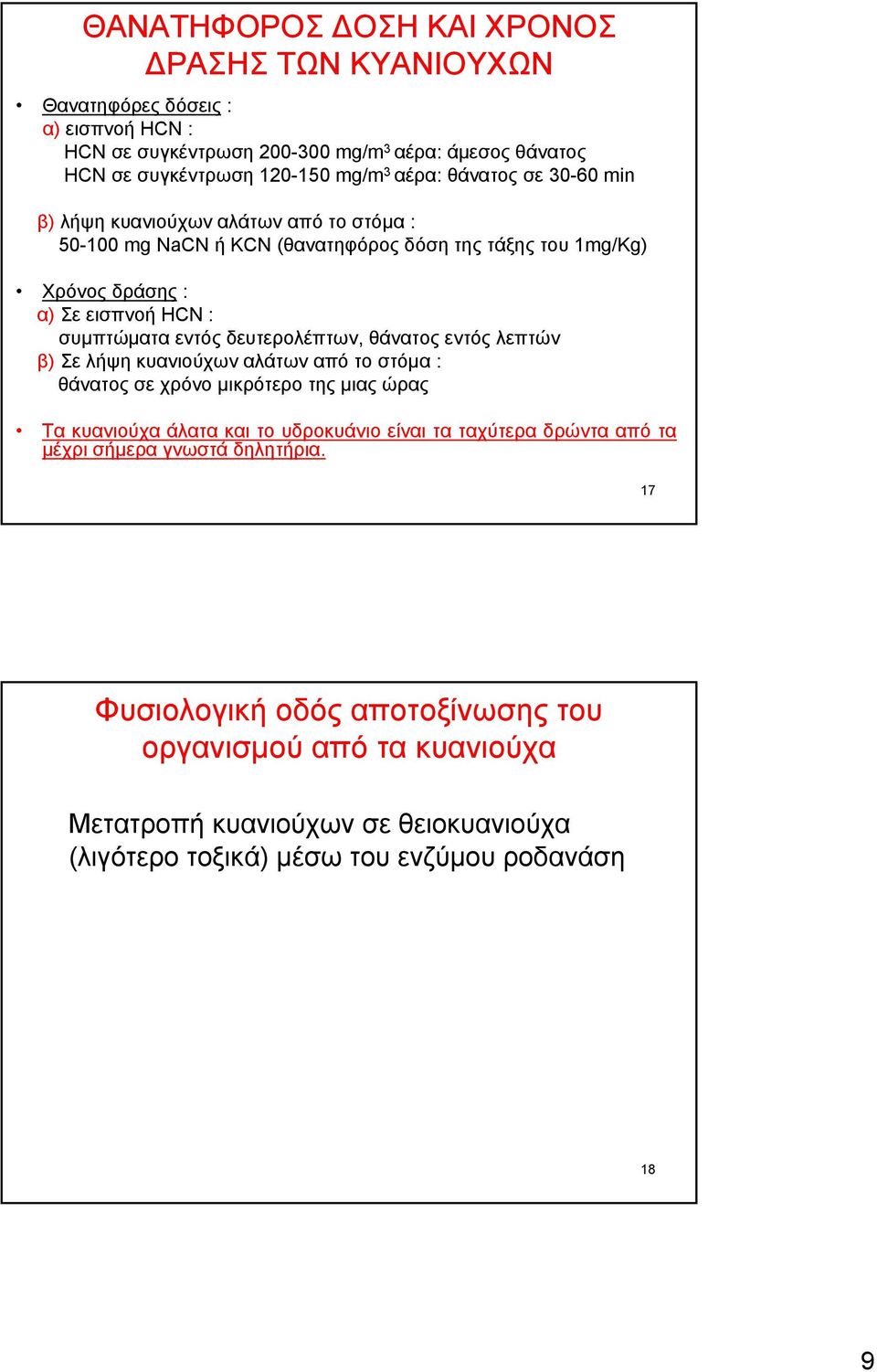 ΘΑΝΑΤΗΦΟΡΟΣ ΔΟΣΗ ΚΑΙ ΧΡΟΝΟΣ ΔΡΑΣΗΣ ΤΩΝ ΚΥΑΝΙΟΥΧΩΝ

• Θανατηφόρες δόσεις :
α) εισπνοή HCN :
HCN σε συγκέντρωση 200-300 mg/m$^3$ αέρα: άμεσος θάνατος
HCN σε συγκέντρωση 120-150 mg/m$^3$ αέρα: θάνατος σε 30-60 min

β) λήψη κυανιούχων αλάτων από το στόμα :
50-100 mg NaCN ή KCN (θανατηφόρος δόση της τάξης του 1mg/Kg)

• Χρόνος δράσης :
α) Σε εισπνοή HCN :
συμπτώματα εντός δευτερολέπτων, θάνατος εντός λεπτών
β) Σε λήψη κυανιούχων αλάτων από το στόμα :
θάνατος σε χρόνο μικρότερο της μιας ώρας

• Τα κυανιούχα άλατα και το υδροκυάνιο είναι τα ταχύτερα δρώντα από τα μέχρι σήμερα γνωστά δηλητήρια.

17

Φυσιολογική οδός αποτοξίνωσης του οργανισμού από τα κυανιούχα

Μετατροπή κυανιούχων σε θειοκυανιούχα (λιγότερο τοξικά) μέσω του ενζύμου ροδανάση

18

9